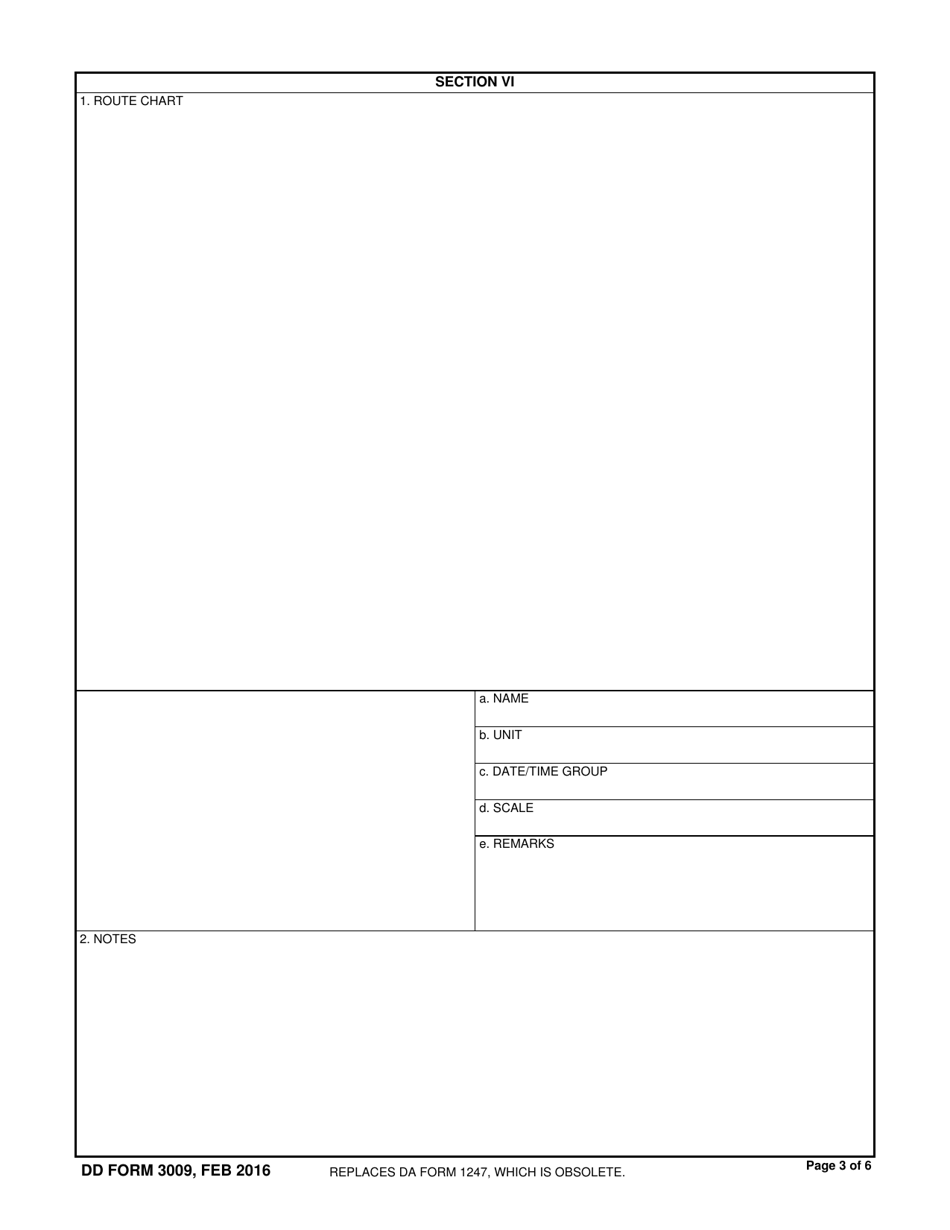 SECTION VI

1. ROUTE CHART

a. NAME

b. UNIT

c. DATE/TIME GROUP

d. SCALE

e. REMARKS

2. NOTES

DD FORM 3009, FEB 2016 REPLACES DA FORM 1247, WHICH IS OBSOLETE. Page 3 of 6